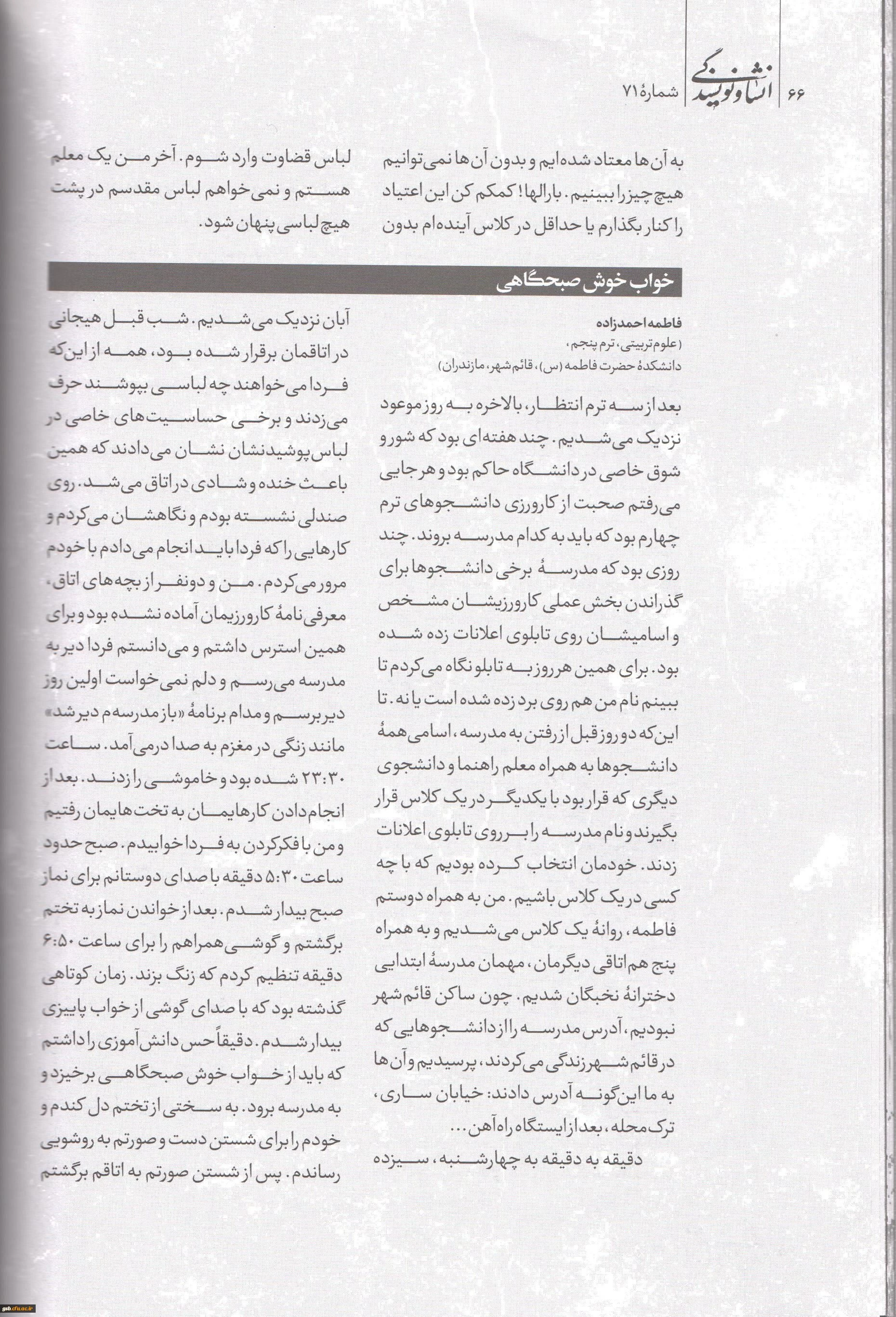 ۶۶ انشا و نویسندگی شمارهٔ ۷۱

به آن‌ها معتاد شده‌ایم و بدون آن‌ها نمی‌توانیم هیچ چیز را ببینیم. بارالها! کمکم کن این اعتیاد را کنار بگذارم یا حداقل در کلاس آینده‌ام بدون

لباس قضاوت وارد شوم. آخر من یک معلم هستم و نمی‌خواهم لباس مقدسم در پشت هیچ لباسی پنهان شود.

خواب خوش صبحگاهی

فاطمه احمدزاده
(علوم تربیتی، ترم پنجم،
دانشکدهٔ حضرت فاطمه (س)، قائم‌شهر، مازندران)

بعد از سه ترم انتظار، بالاخره به روز موعود نزدیک می‌شدیم. چند هفته‌ای بود که شور و شوق خاصی در دانشگاه حاکم بود و هر جایی می‌رفتم صحبت از کارورزی دانشجوهای ترم چهارم بود که باید به کدام مدرسه بروند. چند روزی بود که مدرسهٔ برخی دانشجوها برای گذراندن بخش عملی کارورزیشان مشخص و اسامیشان روی تابلوی اعلانات زده شده بود. برای همین هر روز به تابلو نگاه می‌کردم تا ببینم نام من هم روی برد زده شده است یا نه. تا این‌که دو روز قبل از رفتن به مدرسه، اسامی همهٔ دانشجوها به همراه معلم راهنما و دانشجوی دیگری که قرار بود با یکدیگر در یک کلاس قرار بگیرند و نام مدرسه را بر روی تابلوی اعلانات زدند. خودمان انتخاب کرده بودیم که با چه کسی در یک کلاس باشیم. من به همراه دوستم فاطمه، روانهٔ یک کلاس می‌شدیم و به همراه پنج هم‌اتاقی دیگرمان، مهمان مدرسهٔ ابتدایی دخترانهٔ نخبگان شدیم. چون ساکن قائم‌شهر نبودیم، آدرس مدرسه را از دانشجوهایی که در قائم‌شهر زندگی می‌کردند، پرسیدیم و آن‌ها به ما این‌گونه آدرس دادند: خیابان ساری، ترک محله، بعد از ایستگاه راه‌آهن...
دقیقه به دقیقه به چهارشنبه، سیزده

آبان نزدیک می‌شدیم. شب قبل هیجانی در اتاقمان برقرار شده بود، همه از این‌که فردا می‌خواهند چه لباسی بپوشند حرف می‌زدند و برخی حساسیت‌های خاصی در لباس پوشیدنشان نشان می‌دادند که همین باعث خنده و شادی در اتاق می‌شد. روی صندلی نشسته بودم و نگاهشان می‌کردم و کارهایی را که فردا باید انجام می‌دادم با خودم مرور می‌کردم. من و دو نفر از بچه‌های اتاق، معرفی‌نامهٔ کارورزیمان آماده نشده بود و برای همین استرس داشتم و می‌دانستم فردا دیر به مدرسه می‌رسم و دلم نمی‌خواست اولین روز دیر برسم و مدام برنامهٔ «باز مدرسه‌م دیر شد» مانند زنگی در مغزم به صدا درمی‌آمد. ساعت ۲۳:۳۰ شده بود و خاموشی را زدند. بعد از انجام دادن کارهایمان به تخت‌هایمان رفتیم و من با فکر کردن به فردا خوابیدم. صبح حدود ساعت ۵:۳۰ دقیقه با صدای دوستانم برای نماز صبح بیدار شدم. بعد از خواندن نماز به تختم برگشتم و گوشی همراهم را برای ساعت ۶:۵۰ دقیقه تنظیم کردم که زنگ بزند. زمان کوتاهی گذشته بود که با صدای گوشی از خواب پاییزی بیدار شدم. دقیقاً حس دانش‌آموزی را داشتم که باید از خواب خوش صبحگاهی برخیزد و به مدرسه برود. به سختی از تختم دل کندم و خودم را برای شستن دست و صورتم به روشویی رساندم. پس از شستن صورتم به اتاقم برگشتم